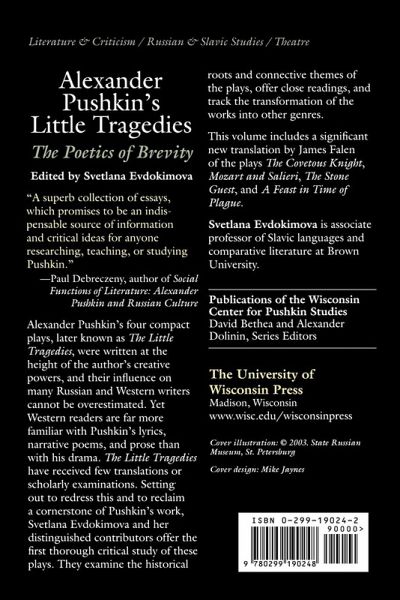 Literature & Criticism / Russian & Slavic Studies / Theatre

Alexander Pushkin's Little Tragedies

The Poetics of Brevity

Edited by Svetlana Evdokimova

"A superb collection of essays, which promises to be an indispensable source of information and critical ideas for anyone researching, teaching, or studying Pushkin."
—Paul Debreczeny, author of Social Functions of Literature: Alexander Pushkin and Russian Culture

Alexander Pushkin's four compact plays, later known as The Little Tragedies, were written at the height of the author's creative powers, and their influence on many Russian and Western writers cannot be overestimated. Yet Western readers are far more familiar with Pushkin's lyrics, narrative poems, and prose than with his drama. The Little Tragedies have received few translations or scholarly examinations. Setting out to redress this and to reclaim a cornerstone of Pushkin's work, Svetlana Evdokimova and her distinguished contributors offer the first thorough critical study of these plays. They examine the historical roots and connective themes of the plays, offer close readings, and track the transformation of the works into other genres.

This volume includes a significant new translation by James Falen of the plays The Covetous Knight, Mozart and Salieri, The Stone Guest, and A Feast in Time of Plague.

Svetlana Evdokimova is associate professor of Slavic languages and comparative literature at Brown University.

Publications of the Wisconsin Center for Pushkin Studies
David Bethea and Alexander Dolinin, Series Editors

The University of Wisconsin Press
Madison, Wisconsin
www.wisc.edu/wisconsinpress

Cover illustration: © 2003. State Russian Museum, St. Petersburg

Cover design: Mike Jaynes

ISBN 0-299-19024-2
90000>
9 780299 190248